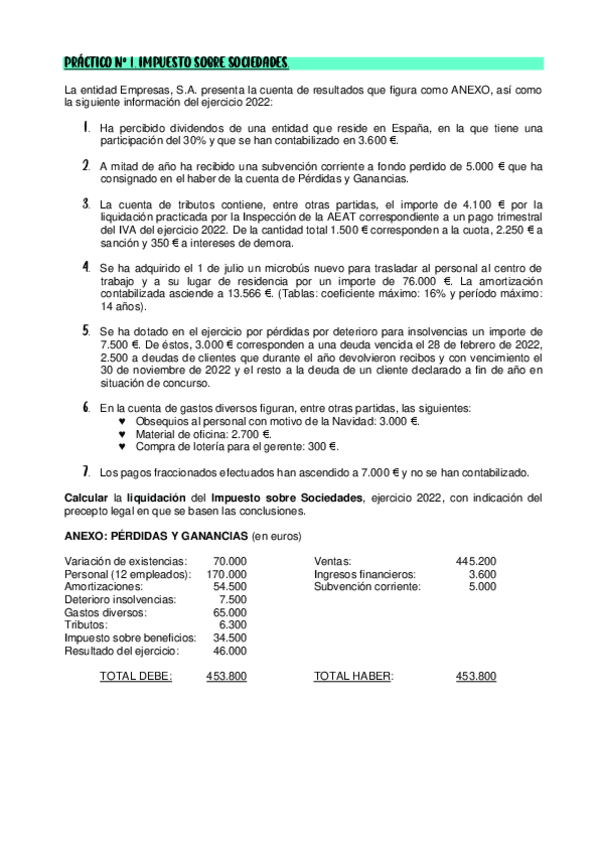 PRÁCTICO Nº 1. IMPUESTO SOBRE SOCIEDADES.

La entidad Empresas, S.A. presenta la cuenta de resultados que figura como ANEXO, así como la siguiente información del ejercicio 2022:

1. Ha percibido dividendos de una entidad que reside en España, en la que tiene una participación del 30% y que se han contabilizado en 3.600 €.

2. A mitad de año ha recibido una subvención corriente a fondo perdido de 5.000 € que ha consignado en el haber de la cuenta de Pérdidas y Ganancias.

3. La cuenta de tributos contiene, entre otras partidas, el importe de 4.100 € por la liquidación practicada por la Inspección de la AEAT correspondiente a un pago trimestral del IVA del ejercicio 2022. De la cantidad total 1.500 € corresponden a la cuota, 2.250 € a sanción y 350 € a intereses de demora.

4. Se ha adquirido el 1 de julio un microbús nuevo para trasladar al personal al centro de trabajo y a su lugar de residencia por un importe de 76.000 €. La amortización contabilizada asciende a 13.566 €. (Tablas: coeficiente máximo: 16% y período máximo: 14 años).

5. Se ha dotado en el ejercicio por pérdidas por deterioro para insolvencias un importe de 7.500 €. De éstos, 3.000 € corresponden a una deuda vencida el 28 de febrero de 2022, 2.500 a deudas de clientes que durante el año devolvieron recibos y con vencimiento el 30 de noviembre de 2022 y el resto a la deuda de un cliente declarado a fin de año en situación de concurso.

6. En la cuenta de gastos diversos figuran, entre otras partidas, las siguientes:
♥ Obsequios al personal con motivo de la Navidad: 3.000 €.
♥ Material de oficina: 2.700 €.
♥ Compra de lotería para el gerente: 300 €.

7. Los pagos fraccionados efectuados han ascendido a 7.000 € y no se han contabilizado.

Calcular la liquidación del Impuesto sobre Sociedades, ejercicio 2022, con indicación del precepto legal en que se basen las conclusiones.

ANEXO: PÉRDIDAS Y GANANCIAS (en euros)

| | | | |
|---|---|---|---|
| Variación de existencias: | 70.000 | Ventas: | 445.200 |
| Personal (12 empleados): | 170.000 | Ingresos financieros: | 3.600 |
| Amortizaciones: | 54.500 | Subvención corriente: | 5.000 |
| Deterioro insolvencias: | 7.500 | | |
| Gastos diversos: | 65.000 | | |
| Tributos: | 6.300 | | |
| Impuesto sobre beneficios: | 34.500 | | |
| Resultado del ejercicio: | 46.000 | | |
| TOTAL DEBE: | 453.800 | TOTAL HABER: | 453.800 |